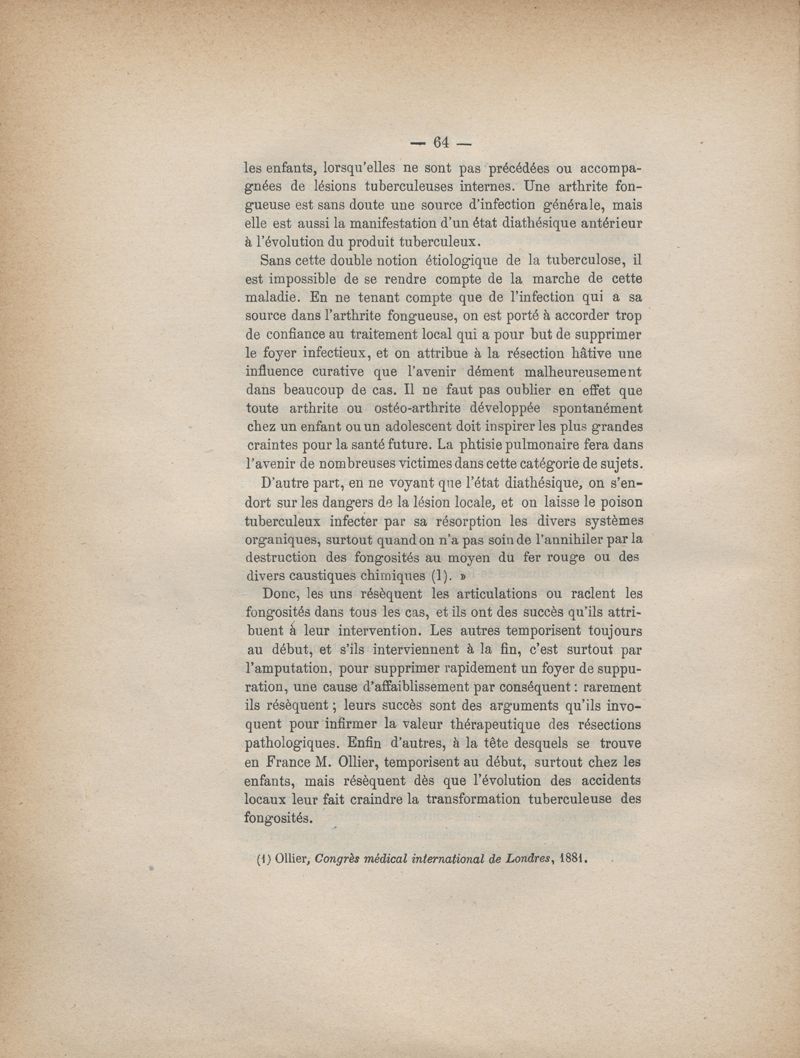 — 64 —

les enfants, lorsqu'elles ne sont pas précédées ou accompagnées de lésions tuberculeuses internes. Une arthrite fongueuse est sans doute une source d'infection générale, mais elle est aussi la manifestation d'un état diathésique antérieur à l'évolution du produit tuberculeux.

Sans cette double notion étiologique de la tuberculose, il est impossible de se rendre compte de la marche de cette maladie. En ne tenant compte que de l'infection qui a sa source dans l'arthrite fongueuse, on est porté à accorder trop de confiance au traitement local qui a pour but de supprimer le foyer infectieux, et on attribue à la résection hâtive une influence curative que l'avenir dément malheureusement dans beaucoup de cas. Il ne faut pas oublier en effet que toute arthrite ou ostéo-arthrite développée spontanément chez un enfant ou un adolescent doit inspirer les plus grandes craintes pour la santé future. La phtisie pulmonaire fera dans l'avenir de nombreuses victimes dans cette catégorie de sujets.

D'autre part, en ne voyant que l'état diathésique, on s'endort sur les dangers de la lésion locale, et on laisse le poison tuberculeux infecter par sa résorption les divers systèmes organiques, surtout quand on n'a pas soin de l'annihiler par la destruction des fongosités au moyen du fer rouge ou des divers caustiques chimiques (1). »

Donc, les uns résèquent les articulations ou raclent les fongosités dans tous les cas, et ils ont des succès qu'ils attribuent à leur intervention. Les autres temporisent toujours au début, et s'ils interviennent à la fin, c'est surtout par l'amputation, pour supprimer rapidement un foyer de suppuration, une cause d'affaiblissement par conséquent : rarement ils résèquent ; leurs succès sont des arguments qu'ils invoquent pour infirmer la valeur thérapeutique des résections pathologiques. Enfin d'autres, à la tête desquels se trouve en France M. Ollier, temporisent au début, surtout chez les enfants, mais résèquent dès que l'évolution des accidents locaux leur fait craindre la transformation tuberculeuse des fongosités.

(1) Ollier, Congrès médical international de Londres, 1881.